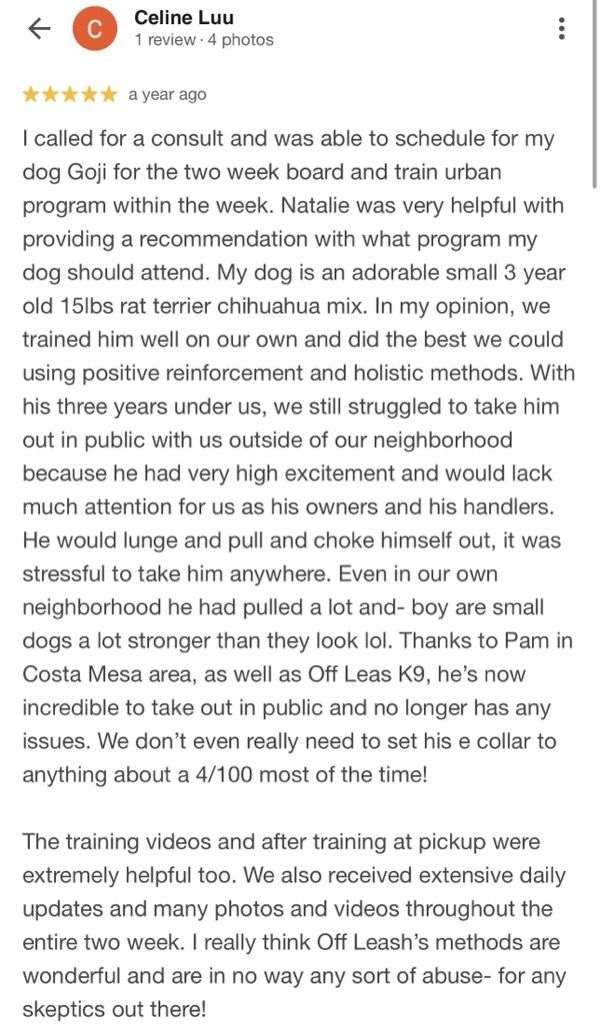 C
Celine Luu
1 review · 4 photos

★★★★★ a year ago

I called for a consult and was able to schedule for my dog Goji for the two week board and train urban program within the week. Natalie was very helpful with providing a recommendation with what program my dog should attend. My dog is an adorable small 3 year old 15lbs rat terrier chihuahua mix. In my opinion, we trained him well on our own and did the best we could using positive reinforcement and holistic methods. With his three years under us, we still struggled to take him out in public with us outside of our neighborhood because he had very high excitement and would lack much attention for us as his owners and his handlers. He would lunge and pull and choke himself out, it was stressful to take him anywhere. Even in our own neighborhood he had pulled a lot and- boy are small dogs a lot stronger than they look lol. Thanks to Pam in Costa Mesa area, as well as Off Leas K9, he's now incredible to take out in public and no longer has any issues. We don't even really need to set his e collar to anything about a 4/100 most of the time!

The training videos and after training at pickup were extremely helpful too. We also received extensive daily updates and many photos and videos throughout the entire two week. I really think Off Leash's methods are wonderful and are in no way any sort of abuse- for any skeptics out there!